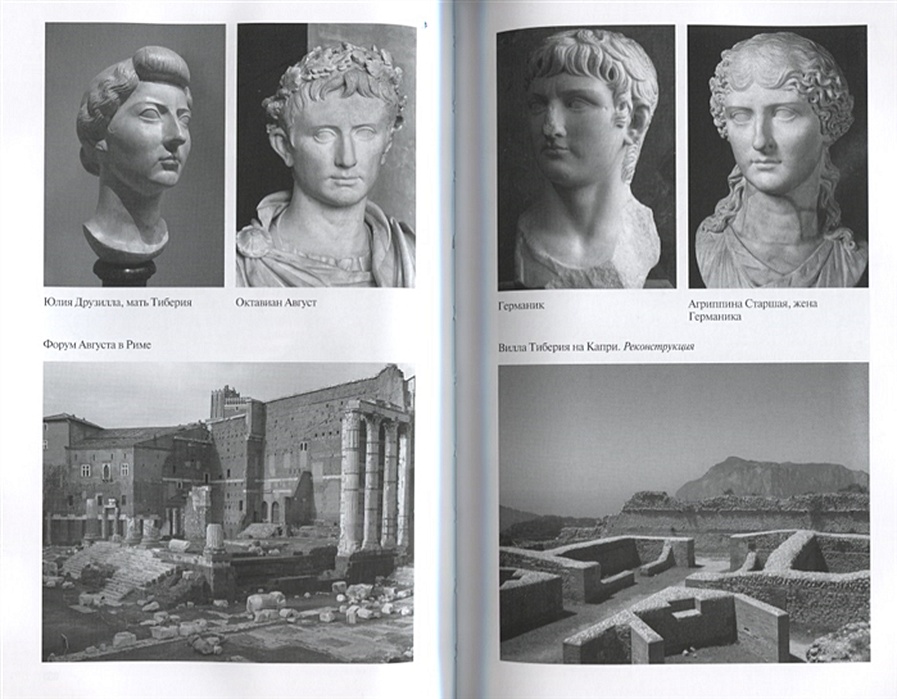 Юлия Друзилла, мать Тиберия

Октавиан Август

Форум Августа в Риме

Германик

Агриппина Старшая, жена Германика

Вилла Тиберия на Капри. Реконструкция